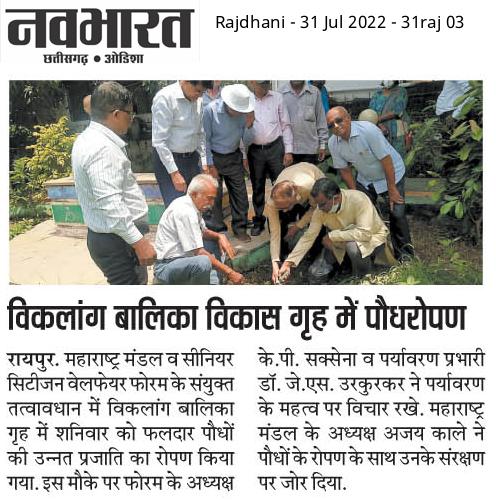 नवभारत
छत्तीसगढ़ • ओडिशा

Rajdhani - 31 Jul 2022 - 31raj 03

विकलांग बालिका विकास गृह में पौधरोपण

रायपुर. महाराष्ट्र मंडल व सीनियर सिटीजन वेलफेयर फोरम के संयुक्त तत्वावधान में विकलांग बालिका गृह में शनिवार को फलदार पौधों की उन्नत प्रजाति का रोपण किया गया. इस मौके पर फोरम के अध्यक्ष के.पी. सक्सेना व पर्यावरण प्रभारी डॉ. जे.एस. उरकुरकर ने पर्यावरण के महत्व पर विचार रखे. महाराष्ट्र मंडल के अध्यक्ष अजय काले ने पौधों के रोपण के साथ उनके संरक्षण पर जोर दिया.